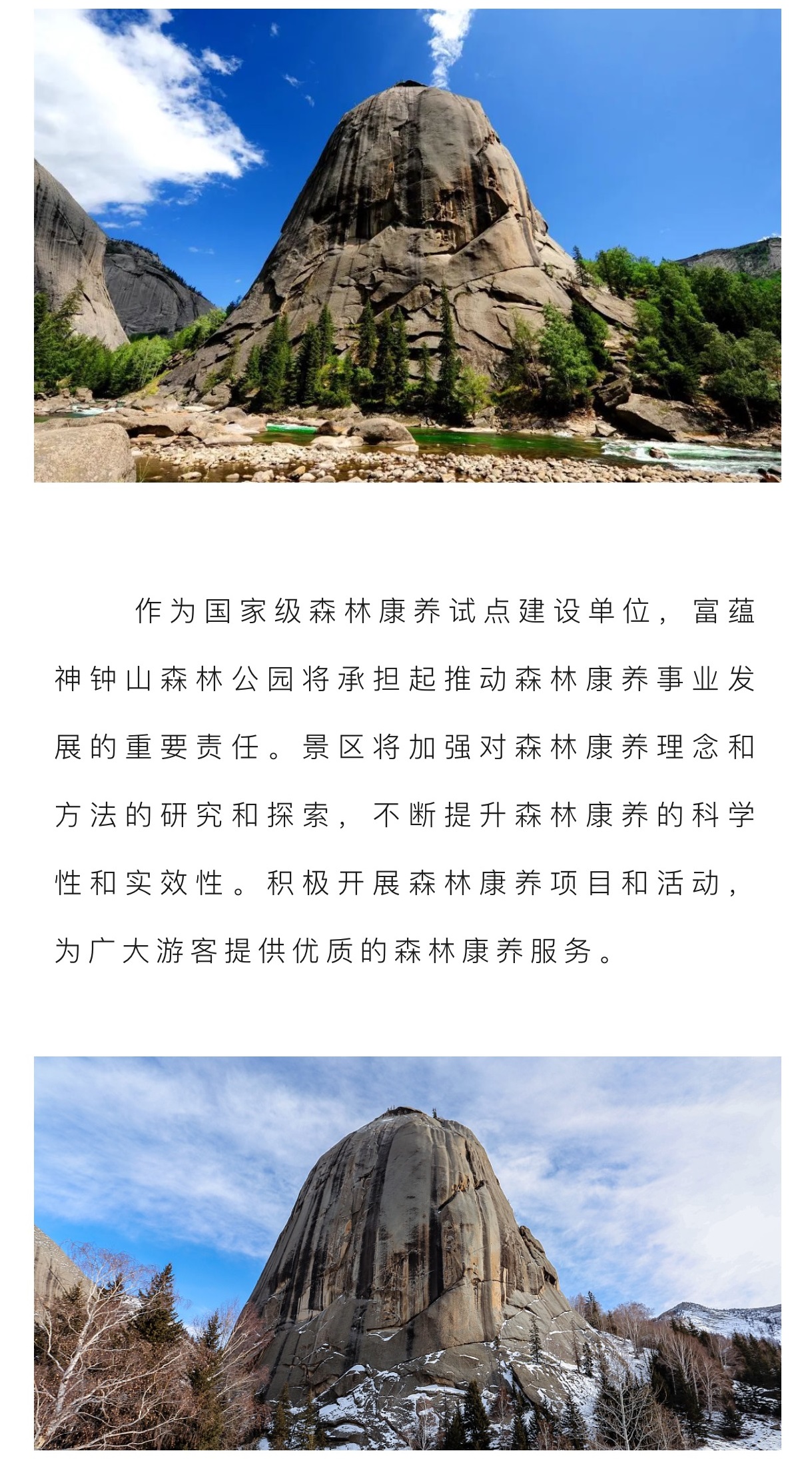 作为国家级森林康养试点建设单位，富蕴神钟山森林公园将承担起推动森林康养事业发展的重要责任。景区将加强对森林康养理念和方法的研究和探索，不断提升森林康养的科学性和实效性。积极开展森林康养项目和活动，为广大游客提供优质的森林康养服务。